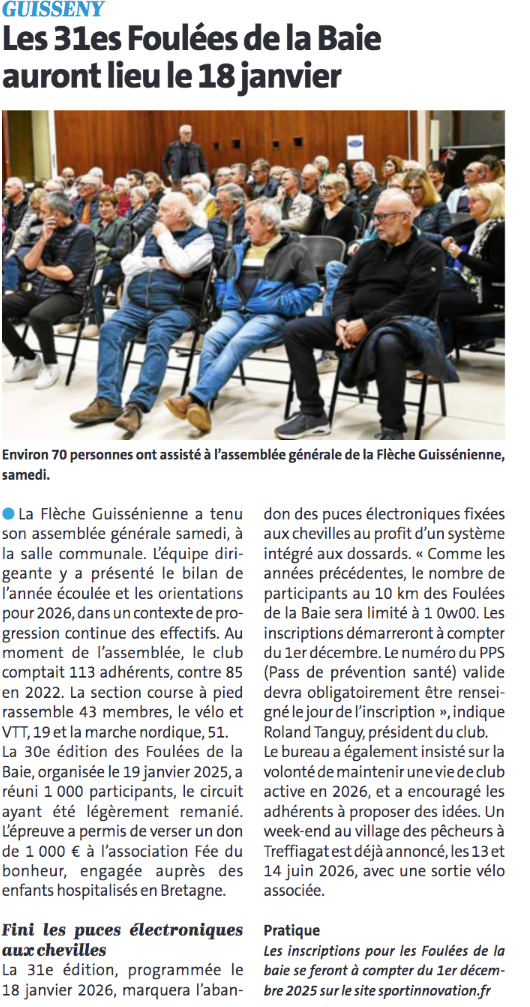 GUISSENY

Les 31es Foulées de la Baie auront lieu le 18 janvier

Environ 70 personnes ont assisté à l'assemblée générale de la Flèche Guissénienne, samedi.

La Flèche Guissénienne a tenu son assemblée générale samedi, à la salle communale. L'équipe dirigeante y a présenté le bilan de l'année écoulée et les orientations pour 2026, dans un contexte de progression continue des effectifs. Au moment de l'assemblée, le club comptait 113 adhérents, contre 85 en 2022. La section course à pied rassemble 43 membres, le vélo et VTT, 19 et la marche nordique, 51.

La 30e édition des Foulées de la Baie, organisée le 19 janvier 2025, a réuni 1 000 participants, le circuit ayant été légèrement remanié. L'épreuve a permis de verser un don de 1 000 € à l'association Fée du bonheur, engagée auprès des enfants hospitalisés en Bretagne.

Fini les puces électroniques aux chevilles

La 31e édition, programmée le 18 janvier 2026, marquera l'abandon des puces électroniques fixées aux chevilles au profit d'un système intégré aux dossards. « Comme les années précédentes, le nombre de participants au 10 km des Foulées de la Baie sera limité à 1 0w00. Les inscriptions démarreront à compter du 1er décembre. Le numéro du PPS (Pass de prévention santé) valide devra obligatoirement être renseigné le jour de l'inscription », indique Roland Tanguy, président du club.

Le bureau a également insisté sur la volonté de maintenir une vie de club active en 2026, et a encouragé les adhérents à proposer des idées. Un week-end au village des pêcheurs à Treffiagat est déjà annoncé, les 13 et 14 juin 2026, avec une sortie vélo associée.

Pratique

Les inscriptions pour les Foulées de la baie se feront à compter du 1er décembre 2025 sur le site sportinnovation.fr